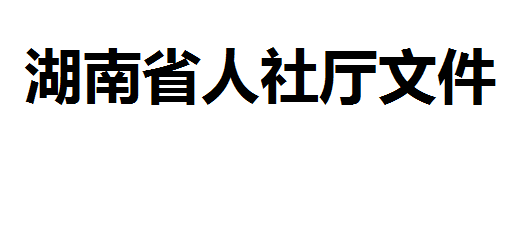 湖南省人社厅文件